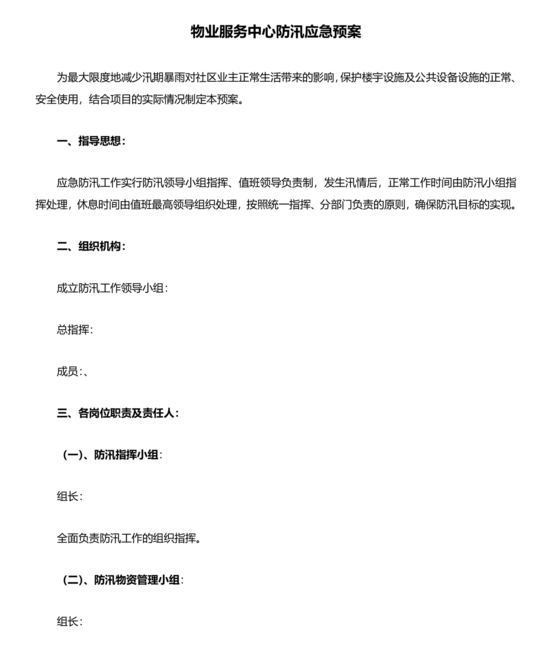 物业服务中心防汛应急预案

为最大限度地减少汛期暴雨对社区业主正常生活带来的影响，保护楼宇设施及公共设备设施的正常、安全使用，结合项目的实际情况制定本预案。

一、指导思想：

应急防汛工作实行防汛领导小组指挥、值班领导负责制，发生汛情后，正常工作时间由防汛小组指挥处理，休息时间由值班最高领导组织处理，按照统一指挥、分部门负责的原则，确保防汛目标的实现。

二、组织机构：

成立防汛工作领导小组：

总指挥：

成员：、

三、各岗位职责及责任人：

（一）、防汛指挥小组：

组长：

全面负责防汛工作的组织指挥。

（二）、防汛物资管理小组：

组长：